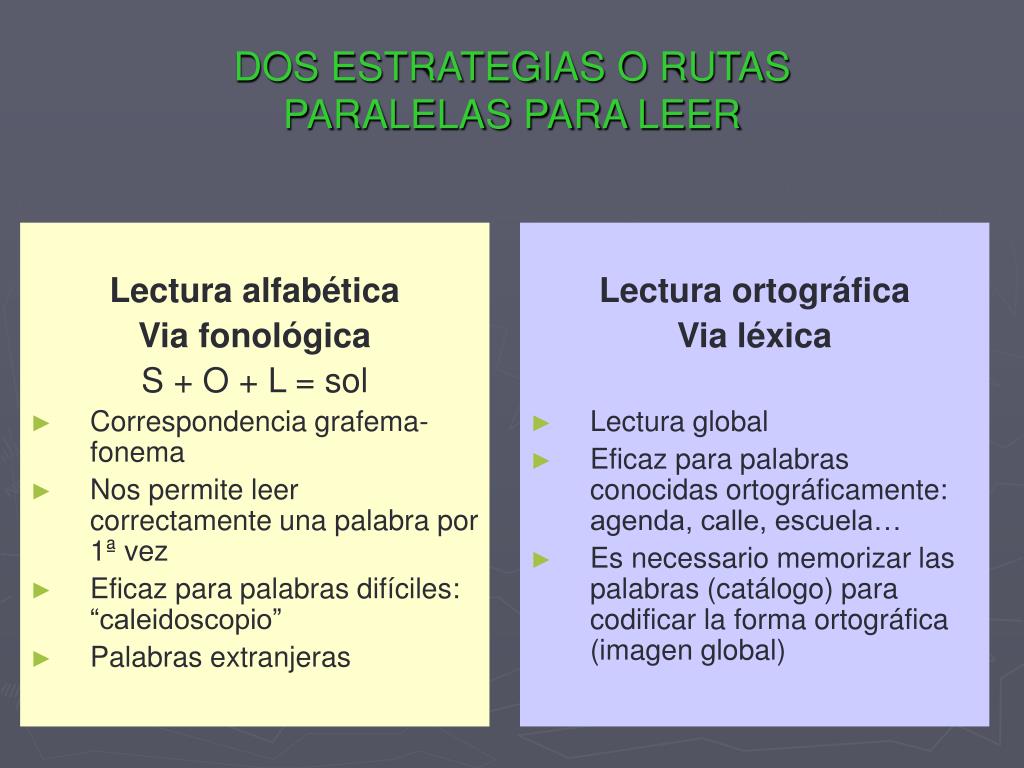 DOS ESTRATEGIAS O RUTAS PARALELAS PARA LEER

Lectura alfabética
Via fonológica
S + O + L = sol

► Correspondencia grafema-fonema
► Nos permite leer correctamente una palabra por 1ª vez
► Eficaz para palabras difíciles: “caleidoscopio”
► Palabras extranjeras

Lectura ortográfica
Via léxica

► Lectura global
► Eficaz para palabras conocidas ortográficamente: agenda, calle, escuela…
► Es necessario memorizar las palabras (catálogo) para codificar la forma ortográfica (imagen global)